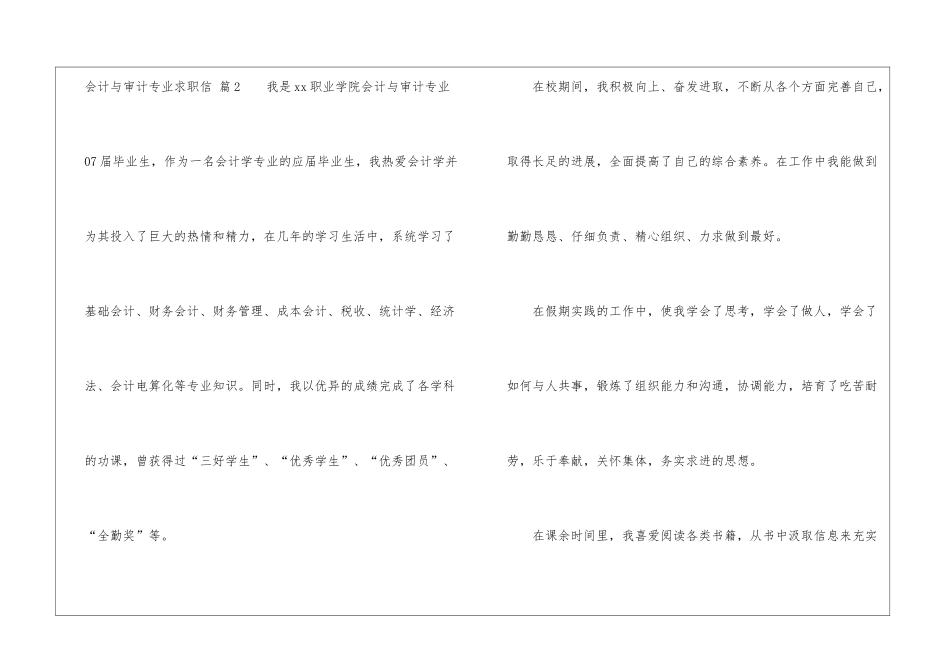 会计与审计专业求职信 篇2 我是xx职业学院会计与审计专业07届毕业生，作为一名会计学专业的应届毕业生，我热爱会计学并为其投入了巨大的热情和精力，在几年的学习生活中，系统学习了基础会计、财务会计、财务管理、成本会计、税收、统计学、经济法、会计电算化等专业知识。同时，我以优异的成绩完成了各学科的功课，曾获得过“三好学生”、“优秀学生”、“优秀团员”、“全勤奖”等。

在校期间，我积极向上、奋发进取，不断从各个方面完善自己，取得长足的进展，全面提高了自己的综合素养。在工作中我能做到勤勤恳恳、仔细负责、精心组织、力求做到最好。

在假期实践的工作中，使我学会了思考，学会了做人，学会了如何与人共事，锻炼了组织能力和沟通，协调能力，培育了吃苦耐劳，乐于奉献，关怀集体，务实求进的思想。

在课余时间里，我喜爱阅读各类书籍，从书中汲取信息来充实